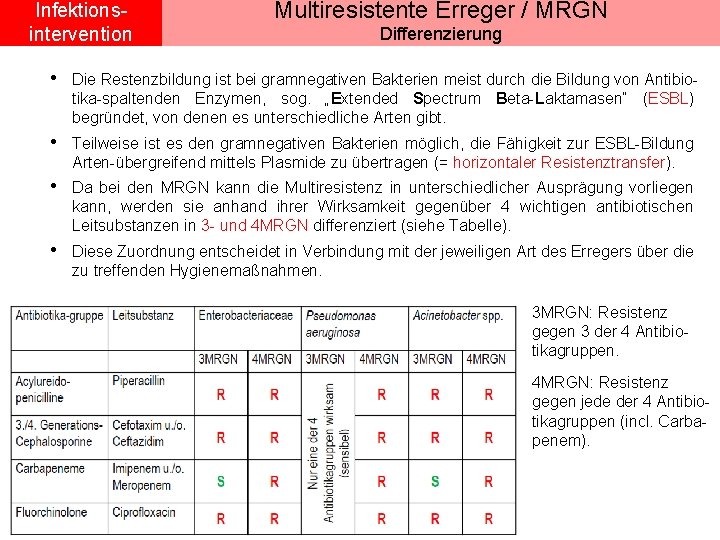 Infektions-intervention

Multiresistente Erreger / MRGN
Differenzierung

• Die Restenzbildung ist bei gramnegativen Bakterien meist durch die Bildung von Antibiotika-spaltenden Enzymen, sog. „Extended Spectrum Beta-Laktamasen" (ESBL) begründet, von denen es unterschiedliche Arten gibt.

• Teilweise ist es den gramnegativen Bakterien möglich, die Fähigkeit zur ESBL-Bildung Arten-übergreifend mittels Plasmide zu übertragen (= horizontaler Resistenztransfer).

• Da bei den MRGN kann die Multiresistenz in unterschiedlicher Ausprägung vorliegen kann, werden sie anhand ihrer Wirksamkeit gegenüber 4 wichtigen antibiotischen Leitsubstanzen in 3- und 4MRGN differenziert (siehe Tabelle).

• Diese Zuordnung entscheidet in Verbindung mit der jeweiligen Art des Erregers über die zu treffenden Hygienemaßnahmen.

| Antibiotika-gruppe | Leitsubstanz | Enterobacteriaceae | | Pseudomonas aeruginosa | | Acinetobacter spp. | |
|---|---|---|---|---|---|---|---|
| | | 3MRGN | 4MRGN | 3MRGN | 4MRGN | 3MRGN | 4MRGN |
| Acylureido-penicilline | Piperacillin | R | R | Nur eine der 4 Antibiotikagruppen wirksam (sensibel) | R | R | R |
| 3./4. Generations-Cephalosporine | Cefotaxim u./o. Ceftazidim | R | R | | R | R | R |
| Carbapeneme | Imipenem u./o. Meropenem | S | R | | R | S | R |
| Fluorchinolone | Ciprofloxacin | R | R | | R | R | R |

3MRGN: Resistenz gegen 3 der 4 Antibiotikagruppen.

4MRGN: Resistenz gegen jede der 4 Antibiotikagruppen (incl. Carbapenem).